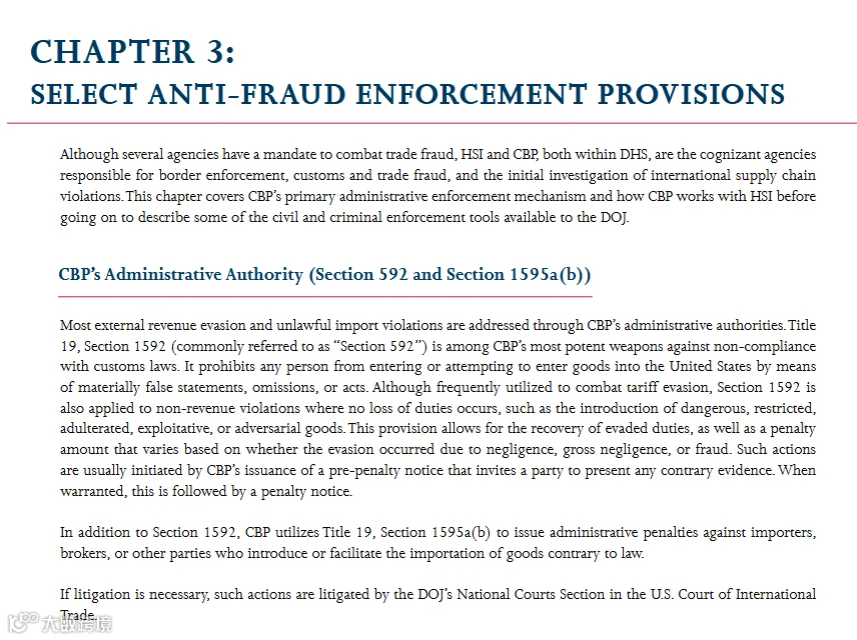 CHAPTER 3:
SELECT ANTI-FRAUD ENFORCEMENT PROVISIONS

Although several agencies have a mandate to combat trade fraud, HSI and CBP, both within DHS, are the cognizant agencies responsible for border enforcement, customs and trade fraud, and the initial investigation of international supply chain violations. This chapter covers CBP's primary administrative enforcement mechanism and how CBP works with HSI before going on to describe some of the civil and criminal enforcement tools available to the DOJ.

CBP's Administrative Authority (Section 592 and Section 1595a(b))

Most external revenue evasion and unlawful import violations are addressed through CBP's administrative authorities. Title 19, Section 1592 (commonly referred to as "Section 592") is among CBP's most potent weapons against non-compliance with customs laws. It prohibits any person from entering or attempting to enter goods into the United States by means of materially false statements, omissions, or acts. Although frequently utilized to combat tariff evasion, Section 1592 is also applied to non-revenue violations where no loss of duties occurs, such as the introduction of dangerous, restricted, adulterated, exploitative, or adversarial goods. This provision allows for the recovery of evaded duties, as well as a penalty amount that varies based on whether the evasion occurred due to negligence, gross negligence, or fraud. Such actions are usually initiated by CBP's issuance of a pre-penalty notice that invites a party to present any contrary evidence. When warranted, this is followed by a penalty notice.

In addition to Section 1592, CBP utilizes Title 19, Section 1595a(b) to issue administrative penalties against importers, brokers, or other parties who introduce or facilitate the importation of goods contrary to law.

If litigation is necessary, such actions are litigated by the DOJ's National Courts Section in the U.S. Court of International Trade.

大数跨境